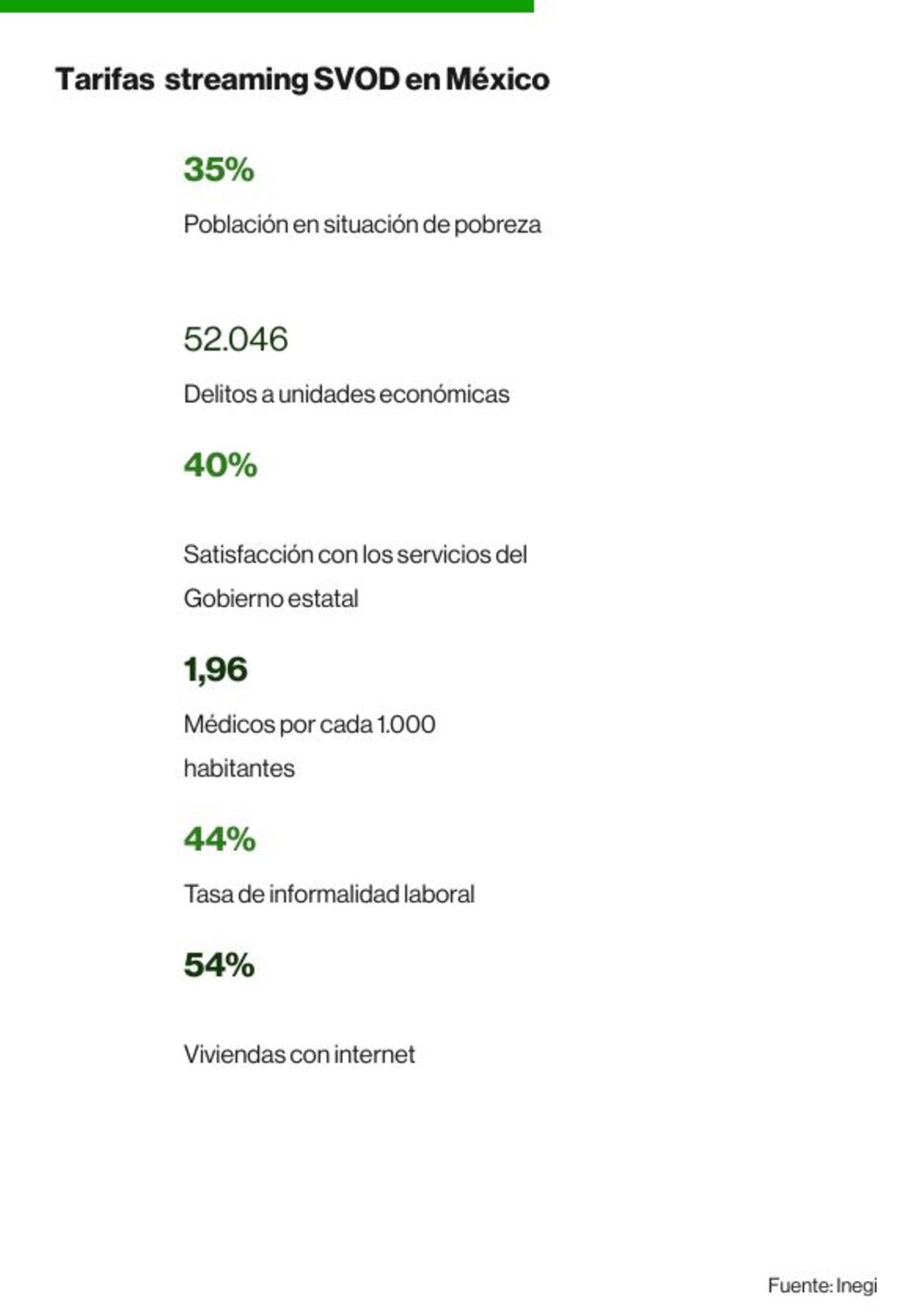 Tarifas streaming SVOD en México

35%

Población en situación de pobreza

52.046

Delitos a unidades económicas

40%

Satisfacción con los servicios del Gobierno estatal

1,96

Médicos por cada 1.000 habitantes

44%

Tasa de informalidad laboral

54%

Viviendas con internet

Fuente: Inegi